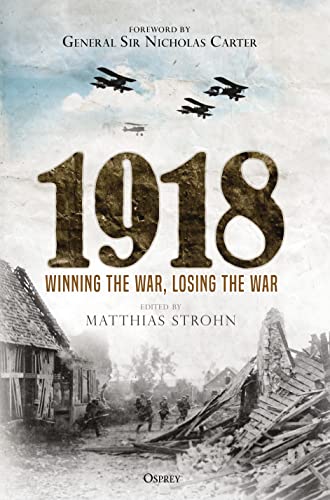 FOREWORD BY
GENERAL SIR NICHOLAS CARTER

1918

WINNING THE WAR, LOSING THE WAR

EDITED BY
MATTHIAS STROHN

OSPREY